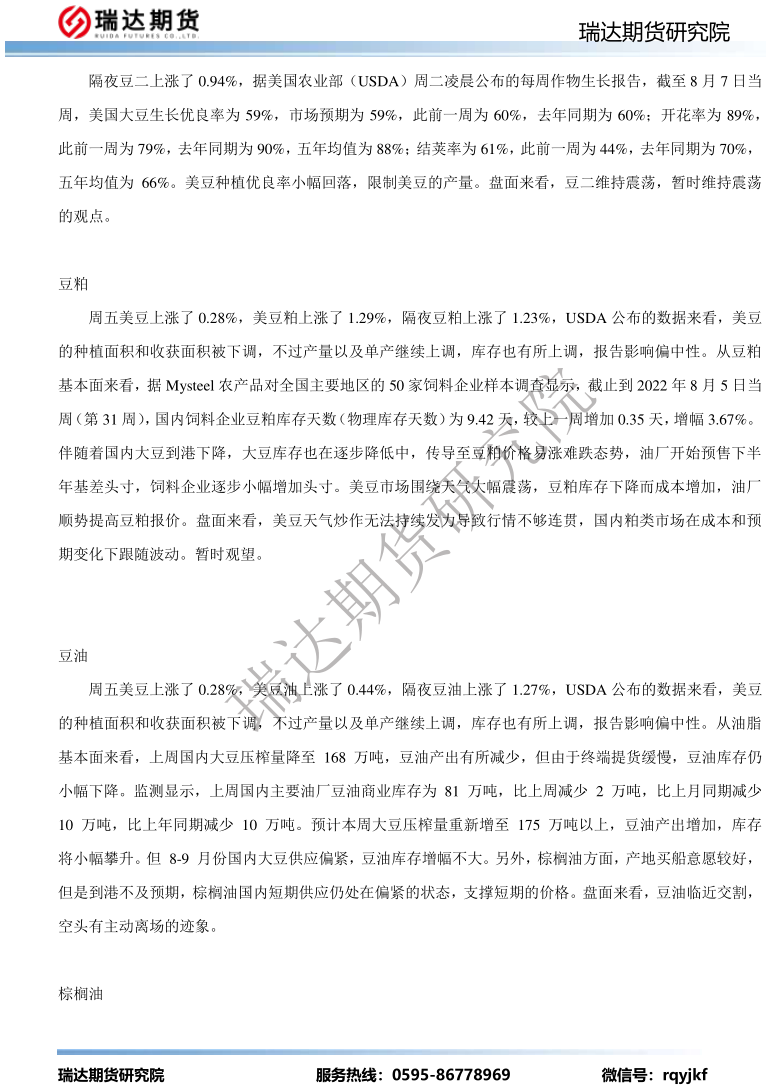 瑞达期货
RUIDA FUTURES CO.,LTD.

瑞达期货研究院

隔夜豆二上涨了 0.94%，据美国农业部（USDA）周二凌晨公布的每周作物生长报告，截至 8 月 7 日当周，美国大豆生长优良率为 59%，市场预期为 59%，此前一周为 60%，去年同期为 60%；开花率为 89%，此前一周为 79%，去年同期为 90%，五年均值为 88%；结荚率为 61%，此前一周为 44%，去年同期为 70%，五年均值为 66%。美豆种植优良率小幅回落，限制美豆的产量。盘面来看，豆二维持震荡，暂时维持震荡的观点。

豆粕

周五美豆上涨了 0.28%，美豆粕上涨了 1.29%，隔夜豆粕上涨了 1.23%，USDA 公布的数据来看，美豆的种植面积和收获面积被下调，不过产量以及单产继续上调，库存也有所上调，报告影响偏中性。从豆粕基本面来看，据 Mysteel 农产品对全国主要地区的 50 家饲料企业样本调查显示，截止到 2022 年 8 月 5 日当周（第 31 周），国内饲料企业豆粕库存天数（物理库存天数）为 9.42 天，较上一周增加 0.35 天，增幅 3.67%。伴随着国内大豆到港下降，大豆库存也在逐步降低中，传导至豆粕价格易涨难跌态势，油厂开始预售下半年基差头寸，饲料企业逐步小幅增加头寸。美豆市场围绕天气大幅震荡，豆粕库存下降而成本增加，油厂顺势提高豆粕报价。盘面来看，美豆天气炒作无法持续发力导致行情不够连贯，国内粕类市场在成本和预期变化下跟随波动。暂时观望。

豆油

周五美豆上涨了 0.28%，美豆油上涨了 0.44%，隔夜豆油上涨了 1.27%，USDA 公布的数据来看，美豆的种植面积和收获面积被下调，不过产量以及单产继续上调，库存也有所上调，报告影响偏中性。从油脂基本面来看，上周国内大豆压榨量降至 168 万吨，豆油产出有所减少，但由于终端提货缓慢，豆油库存仍小幅下降。监测显示，上周国内主要油厂豆油商业库存为 81 万吨，比上周减少 2 万吨，比上月同期减少 10 万吨，比上年同期减少 10 万吨。预计本周大豆压榨量重新增至 175 万吨以上，豆油产出增加，库存将小幅攀升。但 8-9 月份国内大豆供应偏紧，豆油库存增幅不大。另外，棕榈油方面，产地买船意愿较好，但是到港不及预期，棕榈油国内短期供应仍处在偏紧的状态，支撑短期的价格。盘面来看，豆油临近交割，空头有主动离场的迹象。

棕榈油

瑞达期货研究院

瑞达期货研究院　服务热线：0595-86778969　微信号：rqyjkf